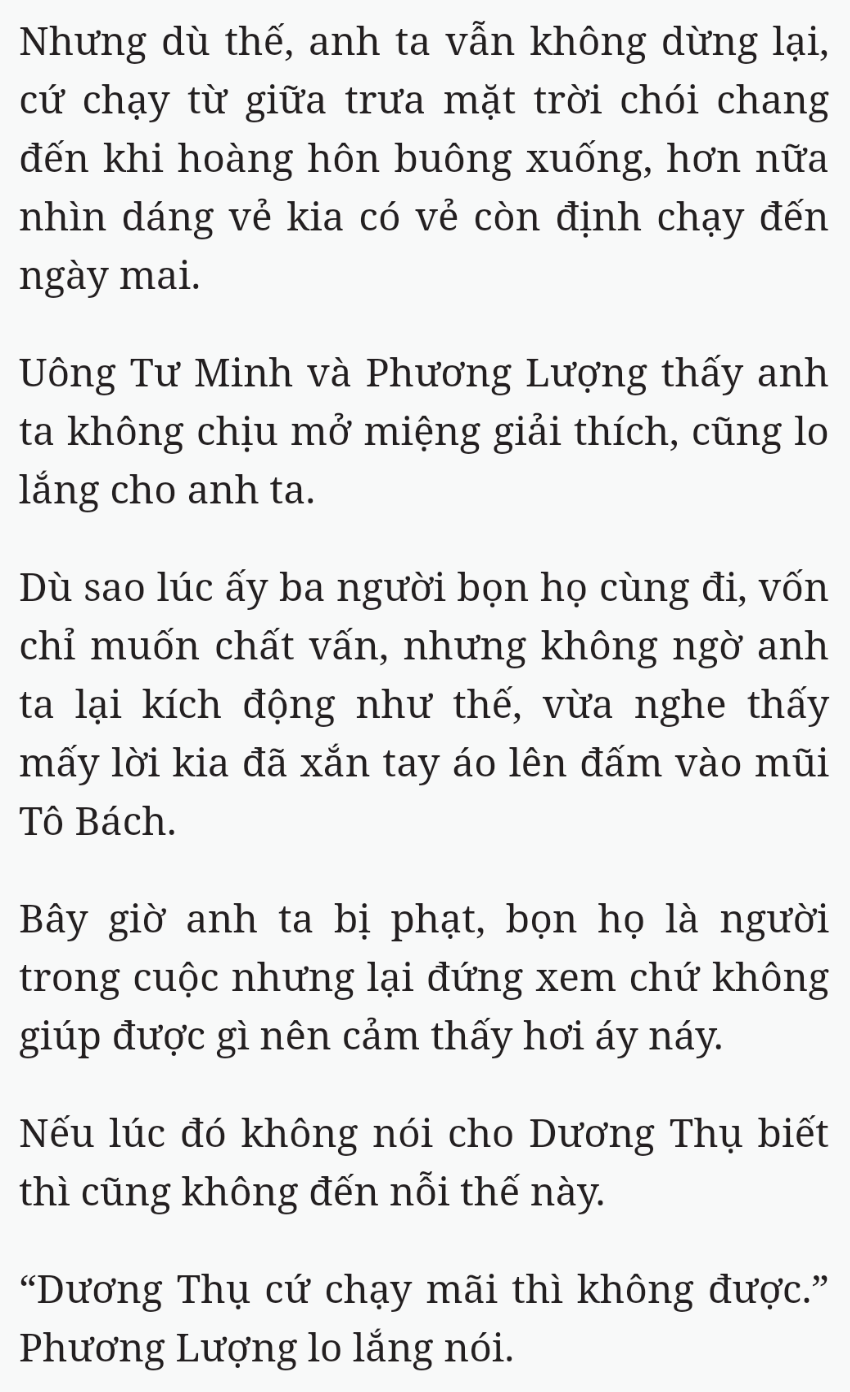 Nhưng dù thế, anh ta vẫn không dừng lại, cứ chạy từ giữa trưa mặt trời chói chang đến khi hoàng hôn buông xuống, hơn nữa nhìn dáng vẻ kia có vẻ còn định chạy đến ngày mai.

Uông Tư Minh và Phương Lượng thấy anh ta không chịu mở miệng giải thích, cũng lo lắng cho anh ta.

Dù sao lúc ấy ba người bọn họ cùng đi, vốn chỉ muốn chất vấn, nhưng không ngờ anh ta lại kích động như thế, vừa nghe thấy mấy lời kia đã xắn tay áo lên đấm vào mũi Tô Bách.

Bây giờ anh ta bị phạt, bọn họ là người trong cuộc nhưng lại đứng xem chứ không giúp được gì nên cảm thấy hơi áy náy.

Nếu lúc đó không nói cho Dương Thụ biết thì cũng không đến nỗi thế này.

“Dương Thụ cứ chạy mãi thì không được.” Phương Lượng lo lắng nói.